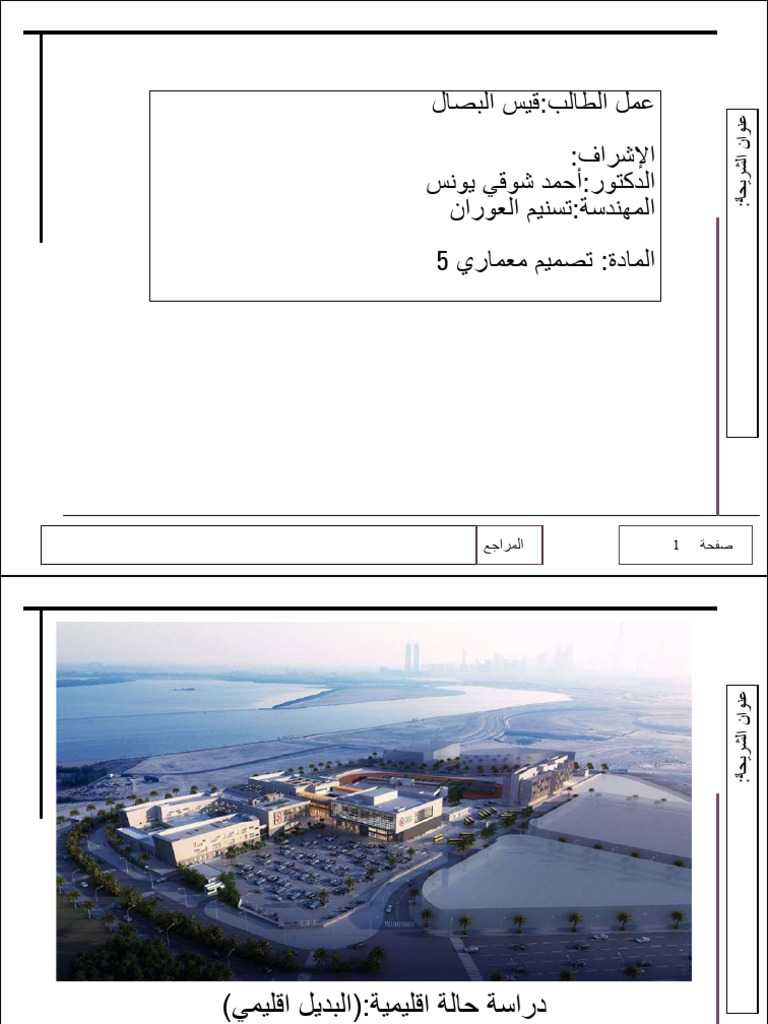 عمل الطالب:قيس البصال

الإشراف:
الدكتور:أحمد شوقي يونس
المهندسة:تسنيم العوران

المادة: تصميم معماري 5

عنوان الشريحة:

المراجع

صفحة 1

عنوان الشريحة:

دراسة حالة اقليمية:(البديل اقليمي)